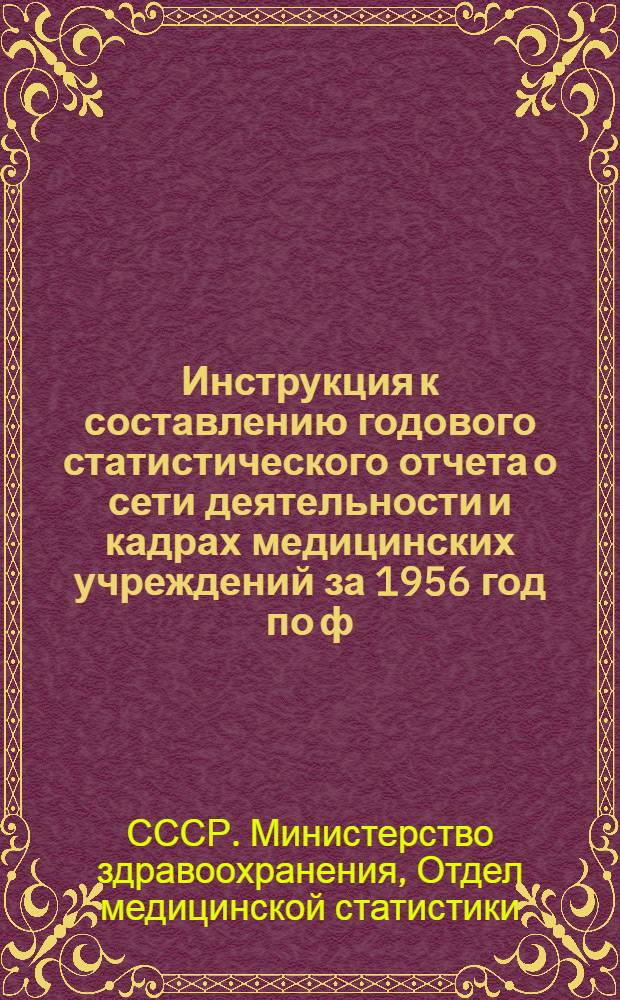 Инструкция к составлению годового статистического отчета о сети деятельности и кадрах медицинских учреждений за 1956 год по ф

СССР. Министерство здравоохранения, Отдел медицинской статистики